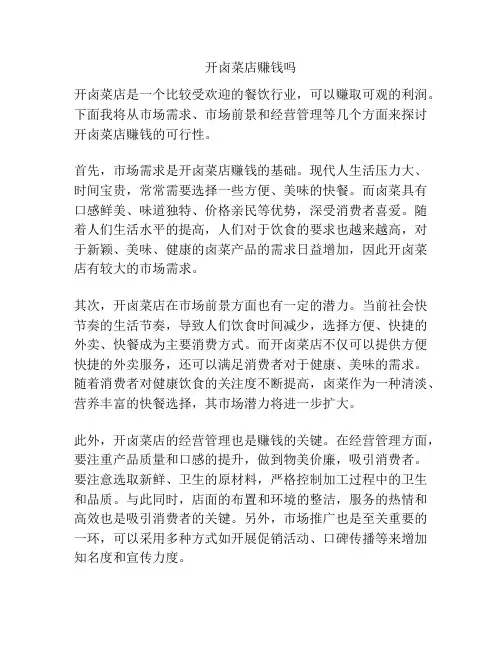 开卤菜店赚钱吗

开卤菜店是一个比较受欢迎的餐饮行业，可以赚取可观的利润。下面我将从市场需求、市场前景和经营管理等几个方面来探讨开卤菜店赚钱的可行性。

首先，市场需求是开卤菜店赚钱的基础。现代人生活压力大、时间宝贵，常常需要选择一些方便、美味的快餐。而卤菜具有口感鲜美、味道独特、价格亲民等优势，深受消费者喜爱。随着人们生活水平的提高，人们对于饮食的要求也越来越高，对于新颖、美味、健康的卤菜产品的需求日益增加，因此开卤菜店有较大的市场需求。

其次，开卤菜店在市场前景方面也有一定的潜力。当前社会快节奏的生活节奏，导致人们饮食时间减少，选择方便、快捷的外卖、快餐成为主要消费方式。而开卤菜店不仅可以提供方便快捷的外卖服务，还可以满足消费者对于健康、美味的需求。随着消费者对健康饮食的关注度不断提高，卤菜作为一种清淡、营养丰富的快餐选择，其市场潜力将进一步扩大。

此外，开卤菜店的经营管理也是赚钱的关键。在经营管理方面，要注重产品质量和口感的提升，做到物美价廉，吸引消费者。要注意选取新鲜、卫生的原材料，严格控制加工过程中的卫生和品质。与此同时，店面的布置和环境的整洁，服务的热情和高效也是吸引消费者的关键。另外，市场推广也是至关重要的一环，可以采用多种方式如开展促销活动、口碑传播等来增加知名度和宣传力度。